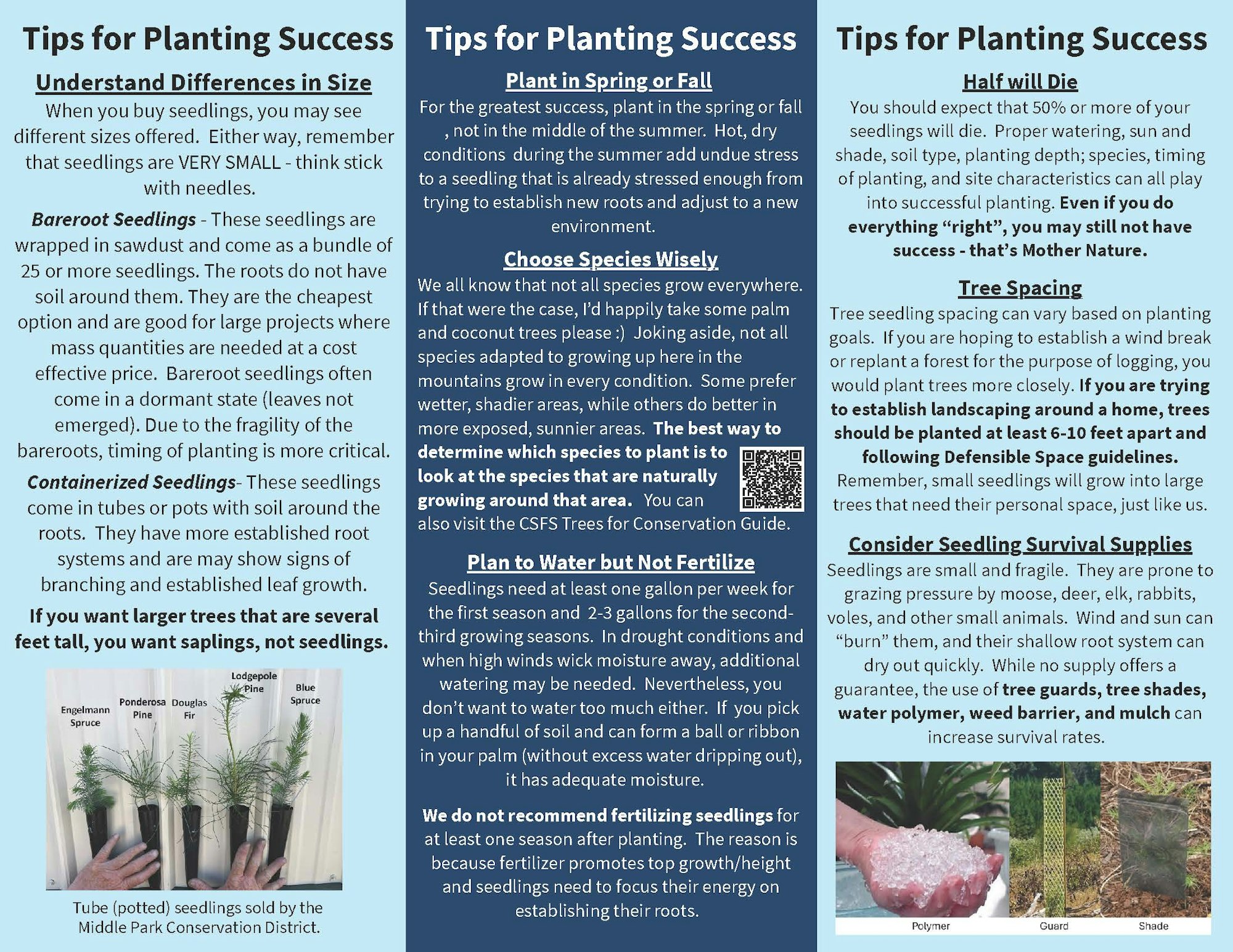 Tips for Planting Success

Understand Differences in Size

When you buy seedlings, you may see different sizes offered. Either way, remember that seedlings are VERY SMALL - think stick with needles.

Bareroot Seedlings - These seedlings are wrapped in sawdust and come as a bundle of 25 or more seedlings. The roots do not have soil around them. They are the cheapest option and are good for large projects where mass quantities are needed at a cost effective price. Bareroot seedlings often come in a dormant state (leaves not emerged). Due to the fragility of the bareroots, timing of planting is more critical.

Containerized Seedlings- These seedlings come in tubes or pots with soil around the roots. They have more established root systems and are may show signs of branching and established leaf growth.

If you want larger trees that are several feet tall, you want saplings, not seedlings.

Engelmann Spruce
Ponderosa Pine
Douglas Fir
Lodgepole Pine
Blue Spruce

Tube (potted) seedlings sold by the Middle Park Conservation District.

Tips for Planting Success

Plant in Spring or Fall

For the greatest success, plant in the spring or fall , not in the middle of the summer. Hot, dry conditions during the summer add undue stress to a seedling that is already stressed enough from trying to establish new roots and adjust to a new environment.

Choose Species Wisely

We all know that not all species grow everywhere. If that were the case, I'd happily take some palm and coconut trees please :) Joking aside, not all species adapted to growing up here in the mountains grow in every condition. Some prefer wetter, shadier areas, while others do better in more exposed, sunnier areas. The best way to determine which species to plant is to look at the species that are naturally growing around that area. You can also visit the CSFS Trees for Conservation Guide.

Plan to Water but Not Fertilize

Seedlings need at least one gallon per week for the first season and 2-3 gallons for the second-third growing seasons. In drought conditions and when high winds wick moisture away, additional watering may be needed. Nevertheless, you don't want to water too much either. If you pick up a handful of soil and can form a ball or ribbon in your palm (without excess water dripping out), it has adequate moisture.

We do not recommend fertilizing seedlings for at least one season after planting. The reason is because fertilizer promotes top growth/height and seedlings need to focus their energy on establishing their roots.

Tips for Planting Success

Half will Die

You should expect that 50% or more of your seedlings will die. Proper watering, sun and shade, soil type, planting depth; species, timing of planting, and site characteristics can all play into successful planting. Even if you do everything "right", you may still not have success - that's Mother Nature.

Tree Spacing

Tree seedling spacing can vary based on planting goals. If you are hoping to establish a wind break or replant a forest for the purpose of logging, you would plant trees more closely. If you are trying to establish landscaping around a home, trees should be planted at least 6-10 feet apart and following Defensible Space guidelines. Remember, small seedlings will grow into large trees that need their personal space, just like us.

Consider Seedling Survival Supplies

Seedlings are small and fragile. They are prone to grazing pressure by moose, deer, elk, rabbits, voles, and other small animals. Wind and sun can "burn" them, and their shallow root system can dry out quickly. While no supply offers a guarantee, the use of tree guards, tree shades, water polymer, weed barrier, and mulch can increase survival rates.

Polymer
Guard
Shade